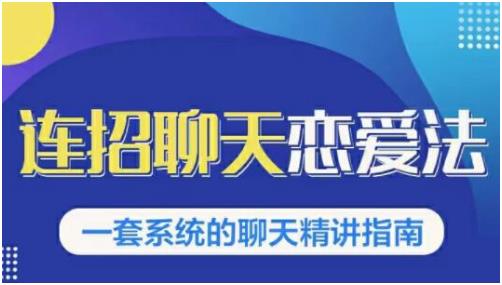 连招聊天恋爱法

一套系统的聊天精讲指南